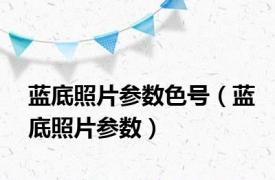 蓝底照片参数色号（蓝底照片参数）